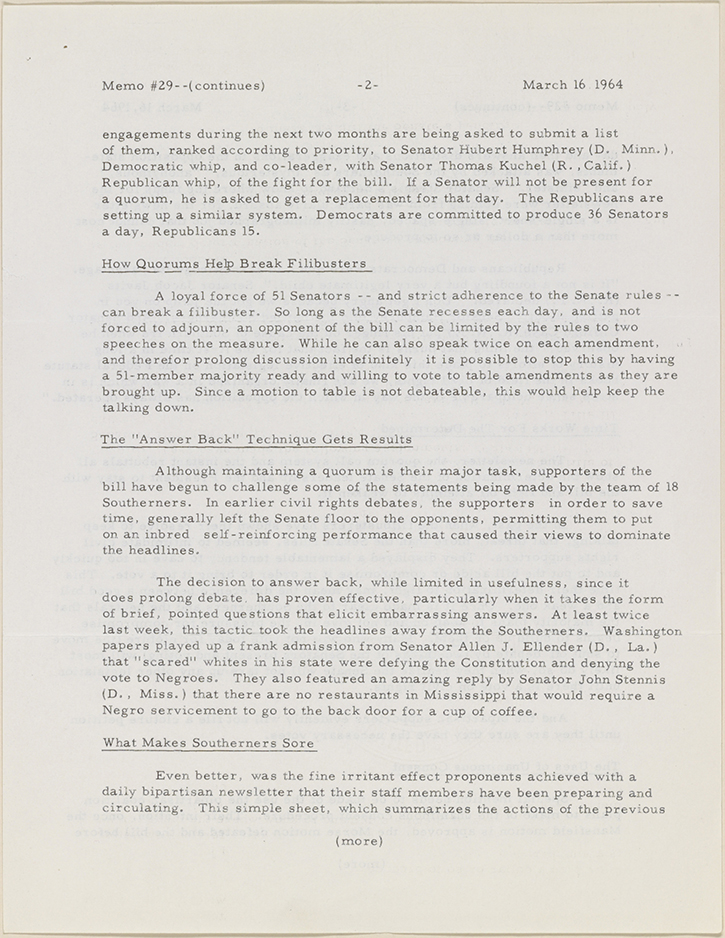 Memo #29--(continues) -2- March 16 1964

engagements during the next two months are being asked to submit a list of them, ranked according to priority, to Senator Hubert Humphrey (D. Minn.), Democratic whip, and co-leader, with Senator Thomas Kuchel (R., Calif.) Republican whip, of the fight for the bill. If a Senator will not be present for a quorum, he is asked to get a replacement for that day. The Republicans are setting up a similar system. Democrats are committed to produce 36 Senators a day, Republicans 15.

How Quorums Help Break Filibusters

A loyal force of 51 Senators -- and strict adherence to the Senate rules -- can break a filibuster. So long as the Senate recesses each day, and is not forced to adjourn, an opponent of the bill can be limited by the rules to two speeches on the measure. While he can also speak twice on each amendment, and therefor prolong discussion indefinitely it is possible to stop this by having a 51-member majority ready and willing to vote to table amendments as they are brought up. Since a motion to table is not debateable, this would help keep the talking down.

The "Answer Back" Technique Gets Results

Although maintaining a quorum is their major task, supporters of the bill have begun to challenge some of the statements being made by the team of 18 Southerners. In earlier civil rights debates, the supporters in order to save time, generally left the Senate floor to the opponents, permitting them to put on an inbred self-reinforcing performance that caused their views to dominate the headlines.

The decision to answer back, while limited in usefulness, since it does prolong debate, has proven effective, particularly when it takes the form of brief, pointed questions that elicit embarrassing answers. At least twice last week, this tactic took the headlines away from the Southerners. Washington papers played up a frank admission from Senator Allen J. Ellender (D., La.) that "scared" whites in his state were defying the Constitution and denying the vote to Negroes. They also featured an amazing reply by Senator John Stennis (D., Miss.) that there are no restaurants in Mississippi that would require a Negro servicement to go to the back door for a cup of coffee.

What Makes Southerners Sore

Even better, was the fine irritant effect proponents achieved with a daily bipartisan newsletter that their staff members have been preparing and circulating. This simple sheet, which summarizes the actions of the previous

(more)